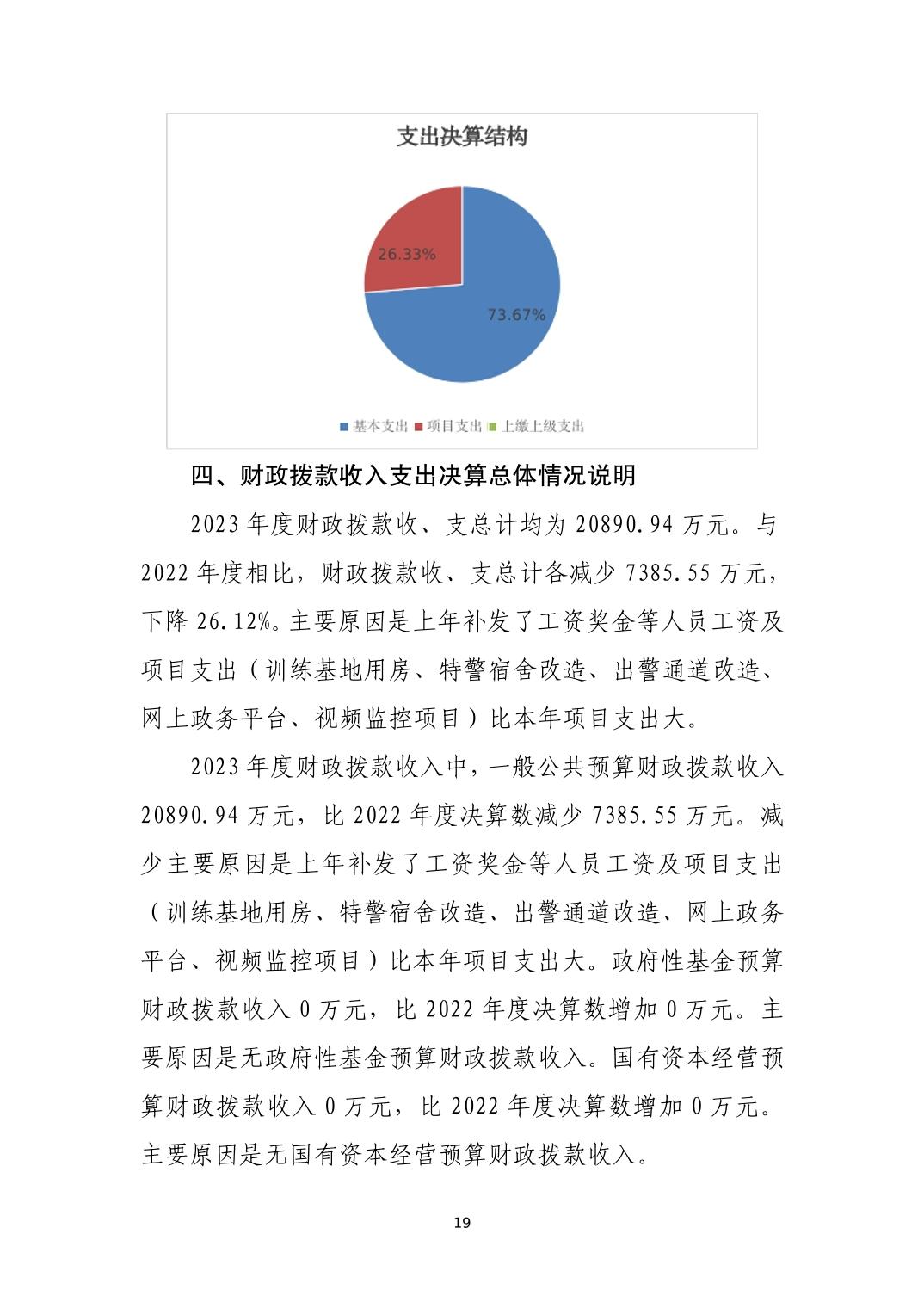 支出决算结构

26.33%

73.67%

基本支出 项目支出 上缴上级支出

四、财政拨款收入支出决算总体情况说明

2023 年度财政拨款收、支总计均为 20890.94 万元。与 2022 年度相比，财政拨款收、支总计各减少 7385.55 万元，下降 26.12%。主要原因是上年补发了工资奖金等人员工资及项目支出（训练基地用房、特警宿舍改造、出警通道改造、网上政务平台、视频监控项目）比本年项目支出大。

2023 年度财政拨款收入中，一般公共预算财政拨款收入 20890.94 万元，比 2022 年度决算数减少 7385.55 万元。减少主要原因是上年补发了工资奖金等人员工资及项目支出（训练基地用房、特警宿舍改造、出警通道改造、网上政务平台、视频监控项目）比本年项目支出大。政府性基金预算财政拨款收入 0 万元，比 2022 年度决算数增加 0 万元。主要原因是无政府性基金预算财政拨款收入。国有资本经营预算财政拨款收入 0 万元，比 2022 年度决算数增加 0 万元。主要原因是无国有资本经营预算财政拨款收入。

19